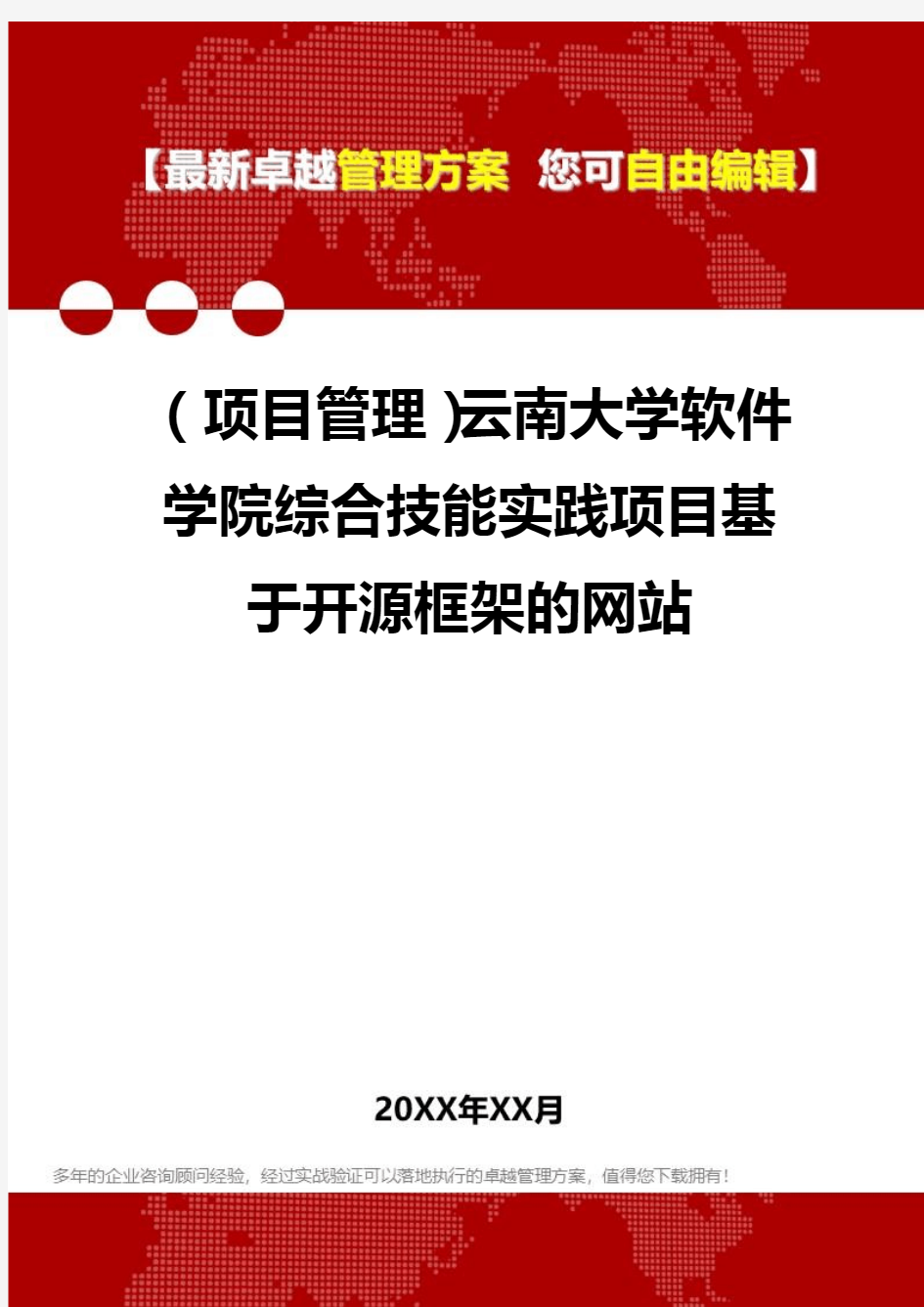 【最新卓越管理方案 您可自由编辑】

(项目管理)云南大学软件学院综合技能实践项目基于开源框架的网站

20XX年XX月

多年的企业咨询顾问经验，经过实战验证可以落地执行的卓越管理方案，值得您下载拥有！